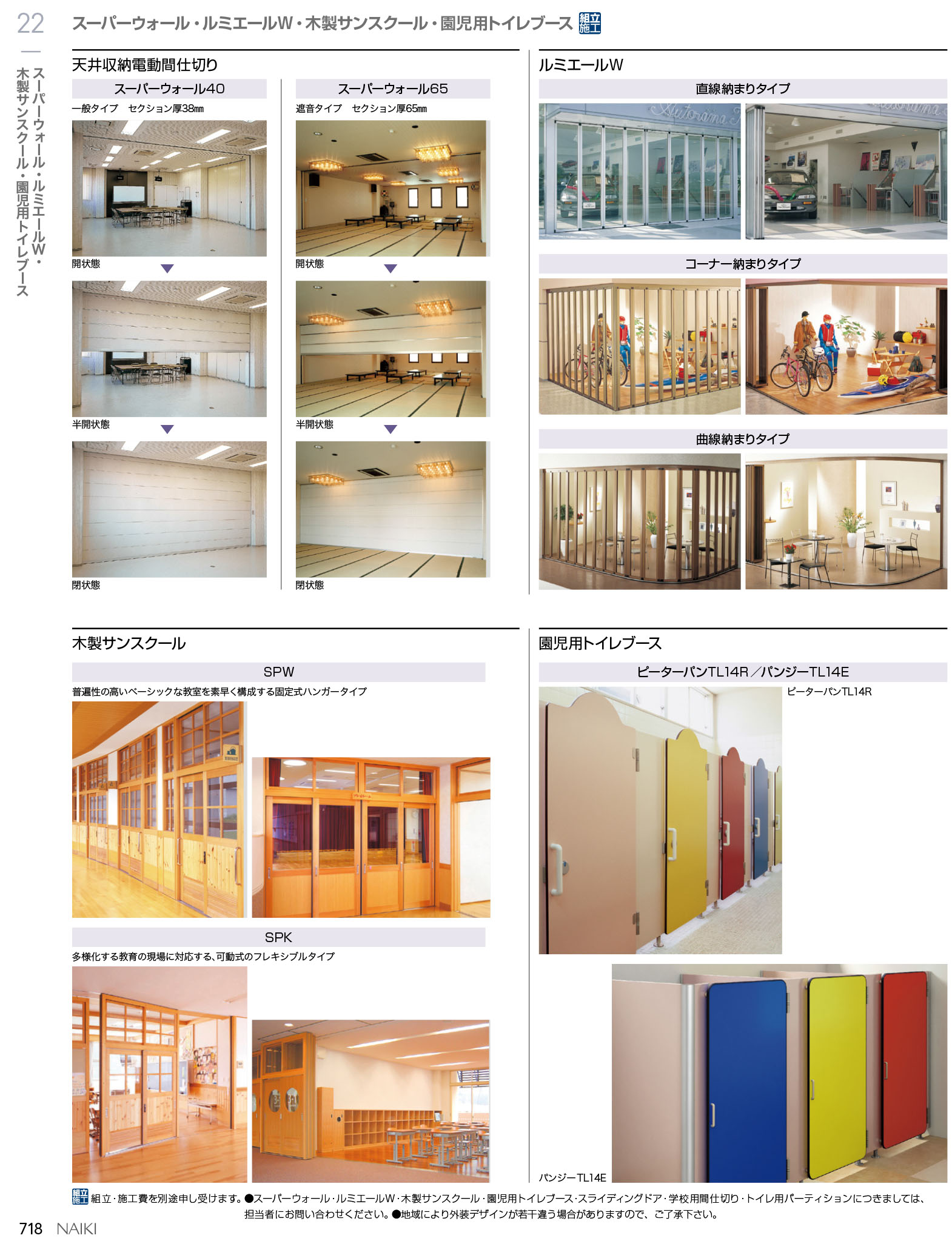 22

スーパーウォール・ルミエールW・木製サンスクール・園児用トイレブース

スーパーウォール・ルミエールW・木製サンスクール・園児用トイレブース 組立施工

天井収納電動間仕切り

スーパーウォール40

一般タイプ セクション厚38mm

開状態

半開状態

閉状態

スーパーウォール65

遮音タイプ セクション厚65mm

開状態

半開状態

閉状態

ルミエールW

直線納まりタイプ

コーナー納まりタイプ

曲線納まりタイプ

木製サンスクール

SPW

普遍性の高いベーシックな教室を素早く構成する固定式ハンガータイプ

SPK

多様化する教育の現場に対応する、可動式のフレキシブルタイプ

園児用トイレブース

ピーターパンTL14R／パンジーTL14E

ピーターパンTL14R

パンジーTL14E

組立施工 組立・施工費を別途申し受けます。●スーパーウォール・ルミエールW・木製サンスクール・園児用トイレブース・スライディングドア・学校用間仕切り・トイレ用パーティションにつきましては、担当者にお問い合わせください。●地域により外装デザインが若干違う場合がありますので、ご了承下さい。

718 NAIKI